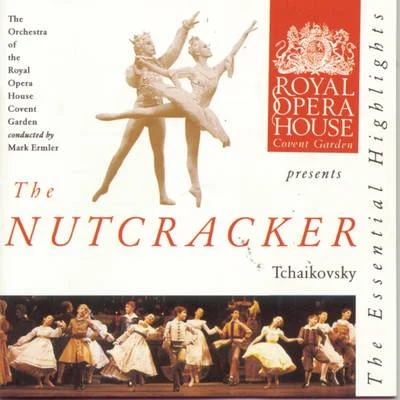 The Orchestra of the Royal Opera House Covent Garden
conducted by
Mark Ermler

ROYAL OPERA HOUSE
Covent Garden

presents

The
NUTCRACKER

Tchaikovsky

The Essential Highlights